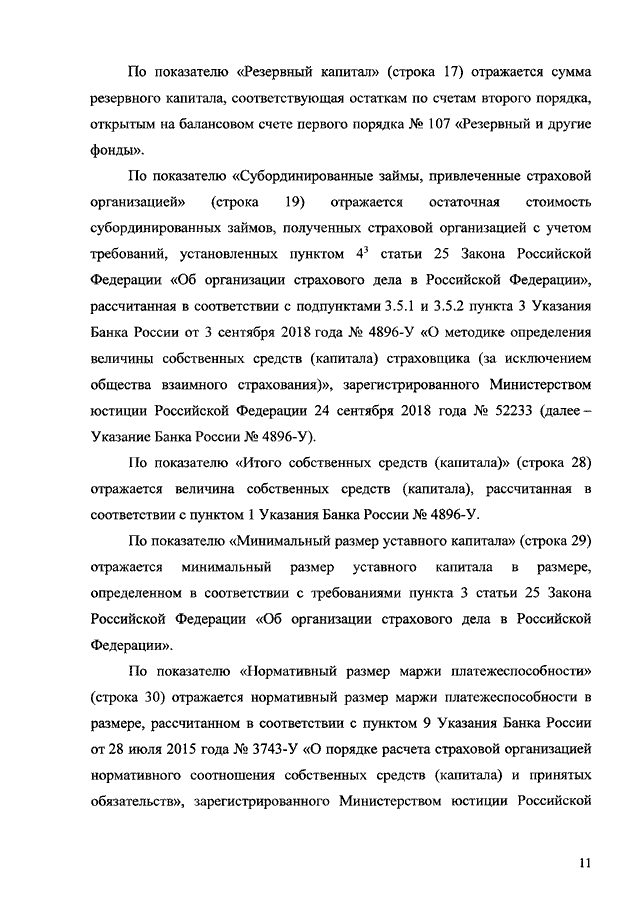 По показателю «Резервный капитал» (строка 17) отражается сумма резервного капитала, соответствующая остаткам по счетам второго порядка, открытым на балансовом счете первого порядка № 107 «Резервный и другие фонды».

По показателю «Субординированные займы, привлеченные страховой организацией» (строка 19) отражается остаточная стоимость субординированных займов, полученных страховой организацией с учетом требований, установленных пунктом $4^3$ статьи 25 Закона Российской Федерации «Об организации страхового дела в Российской Федерации», рассчитанная в соответствии с подпунктами 3.5.1 и 3.5.2 пункта 3 Указания Банка России от 3 сентября 2018 года № 4896-У «О методике определения величины собственных средств (капитала) страховщика (за исключением общества взаимного страхования)», зарегистрированного Министерством юстиции Российской Федерации 24 сентября 2018 года № 52233 (далее – Указание Банка России № 4896-У).

По показателю «Итого собственных средств (капитала)» (строка 28) отражается величина собственных средств (капитала), рассчитанная в соответствии с пунктом 1 Указания Банка России № 4896-У.

По показателю «Минимальный размер уставного капитала» (строка 29) отражается минимальный размер уставного капитала в размере, определенном в соответствии с требованиями пункта 3 статьи 25 Закона Российской Федерации «Об организации страхового дела в Российской Федерации».

По показателю «Нормативный размер маржи платежеспособности» (строка 30) отражается нормативный размер маржи платежеспособности в размере, рассчитанном в соответствии с пунктом 9 Указания Банка России от 28 июля 2015 года № 3743-У «О порядке расчета страховой организацией нормативного соотношения собственных средств (капитала) и принятых обязательств», зарегистрированного Министерством юстиции Российской

11